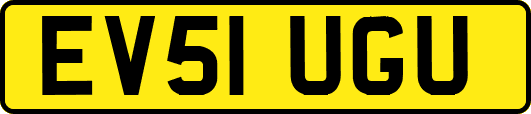 EV51 UGU